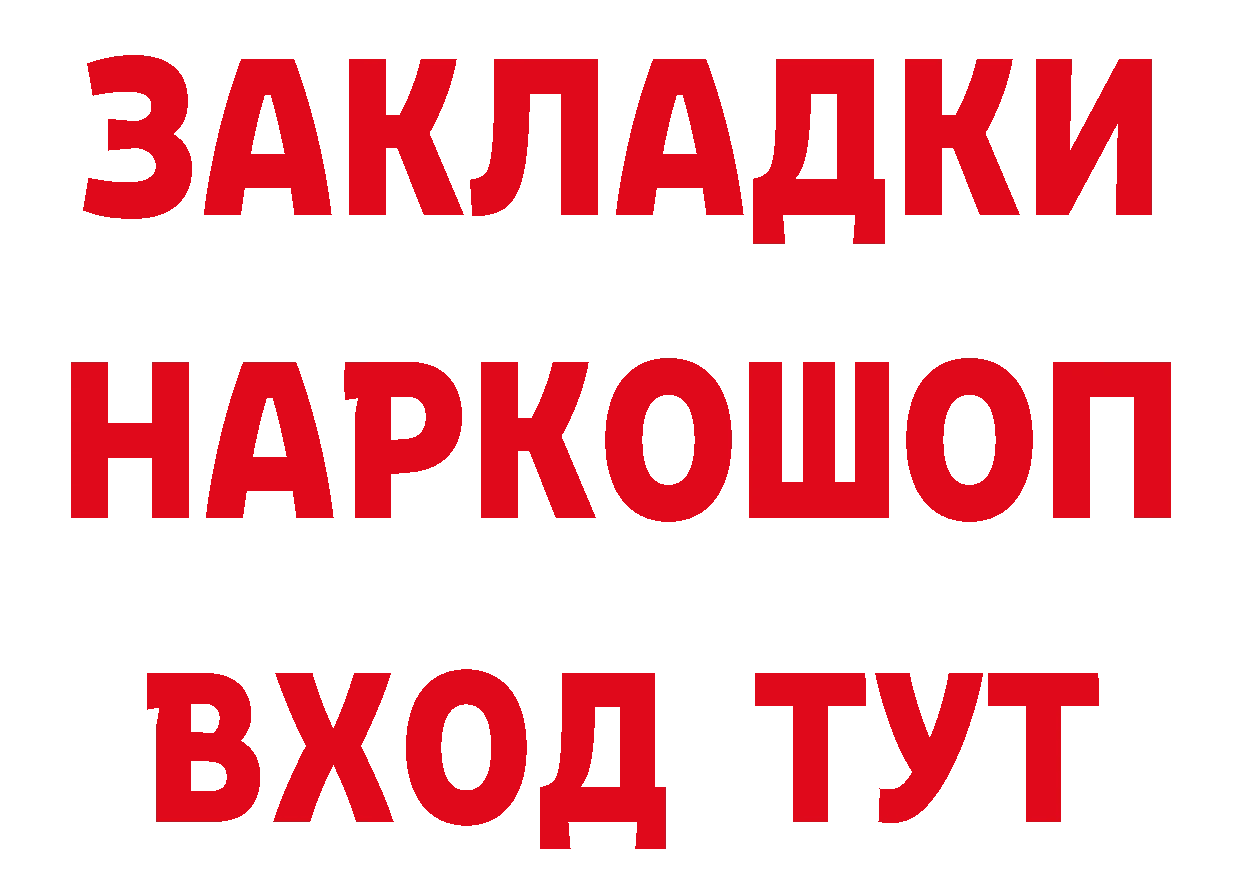 ЗАКЛАДКИ НАРКОШОП ВХОД ТУТ